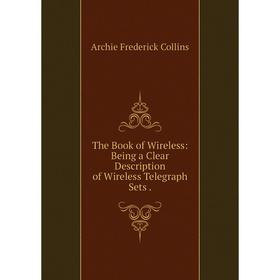 Archie Frederick Collins

The Book of Wireless: Being a Clear Description of Wireless Telegraph Sets .